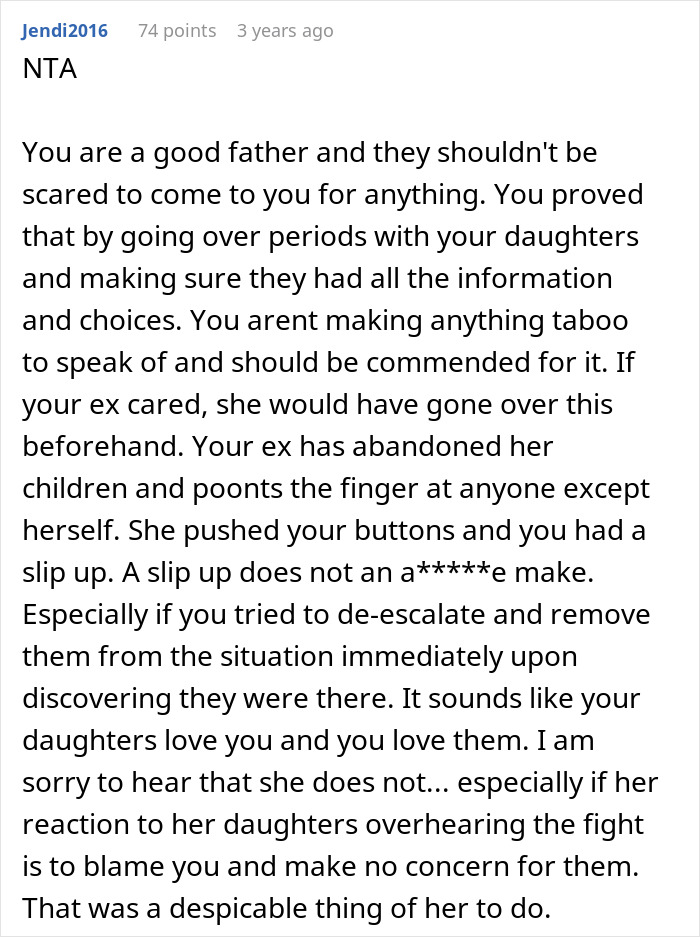 Jendi2016 74 points 3 years ago
NTA

You are a good father and they shouldn't be scared to come to you for anything. You proved that by going over periods with your daughters and making sure they had all the information and choices. You arent making anything taboo to speak of and should be commended for it. If your ex cared, she would have gone over this beforehand. Your ex has abandoned her children and poonts the finger at anyone except herself. She pushed your buttons and you had a slip up. A slip up does not an a*****e make. Especially if you tried to de-escalate and remove them from the situation immediately upon discovering they were there. It sounds like your daughters love you and you love them. I am sorry to hear that she does not... especially if her reaction to her daughters overhearing the fight is to blame you and make no concern for them. That was a despicable thing of her to do.